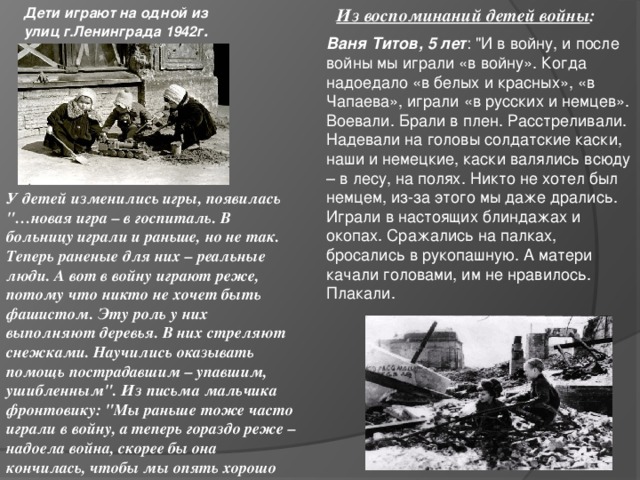 Дети играют на одной из улиц г.Ленинграда 1942г.

У детей изменились игры, появилась "…новая игра – в госпиталь. В больницу играли и раньше, но не так. Теперь раненые для них – реальные люди. А вот в войну играют реже, потому что никто не хочет быть фашистом. Эту роль у них выполняют деревья. В них стреляют снежками. Научились оказывать помощь пострадавшим – упавшим, ушибленным". Из письма мальчика фронтовику: "Мы раньше тоже часто играли в войну, а теперь гораздо реже – надоела война, скорее бы она кончилась, чтобы мы опять хорошо

Из воспоминаний детей войны:

Ваня Титов, 5 лет: "И в войну, и после войны мы играли «в войну». Когда надоедало «в белых и красных», «в Чапаева», играли «в русских и немцев». Воевали. Брали в плен. Расстреливали. Надевали на головы солдатские каски, наши и немецкие, каски валялись всюду – в лесу, на полях. Никто не хотел был немцем, из-за этого мы даже дрались. Играли в настоящих блиндажах и окопах. Сражались на палках, бросались в рукопашную. А матери качали головами, им не нравилось. Плакали.